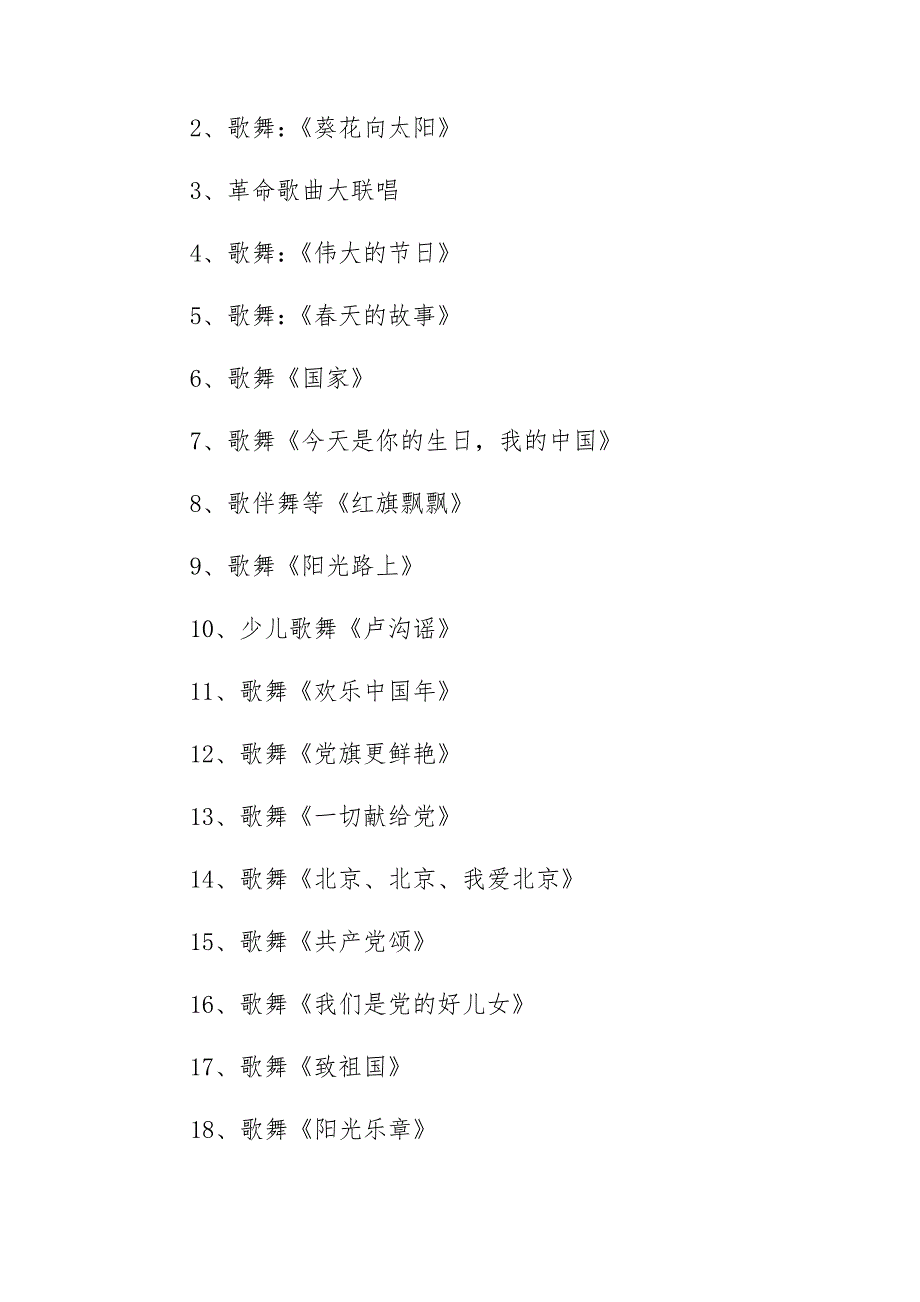 2、歌舞：《葵花向太阳》

3、革命歌曲大联唱

4、歌舞：《伟大的节日》

5、歌舞：《春天的故事》

6、歌舞《国家》

7、歌舞《今天是你的生日，我的中国》

8、歌伴舞等《红旗飘飘》

9、歌舞《阳光路上》

10、少儿歌舞《卢沟谣》

11、歌舞《欢乐中国年》

12、歌舞《党旗更鲜艳》

13、歌舞《一切献给党》

14、歌舞《北京、北京、我爱北京》

15、歌舞《共产党颂》

16、歌舞《我们是党的好儿女》

17、歌舞《致祖国》

18、歌舞《阳光乐章》